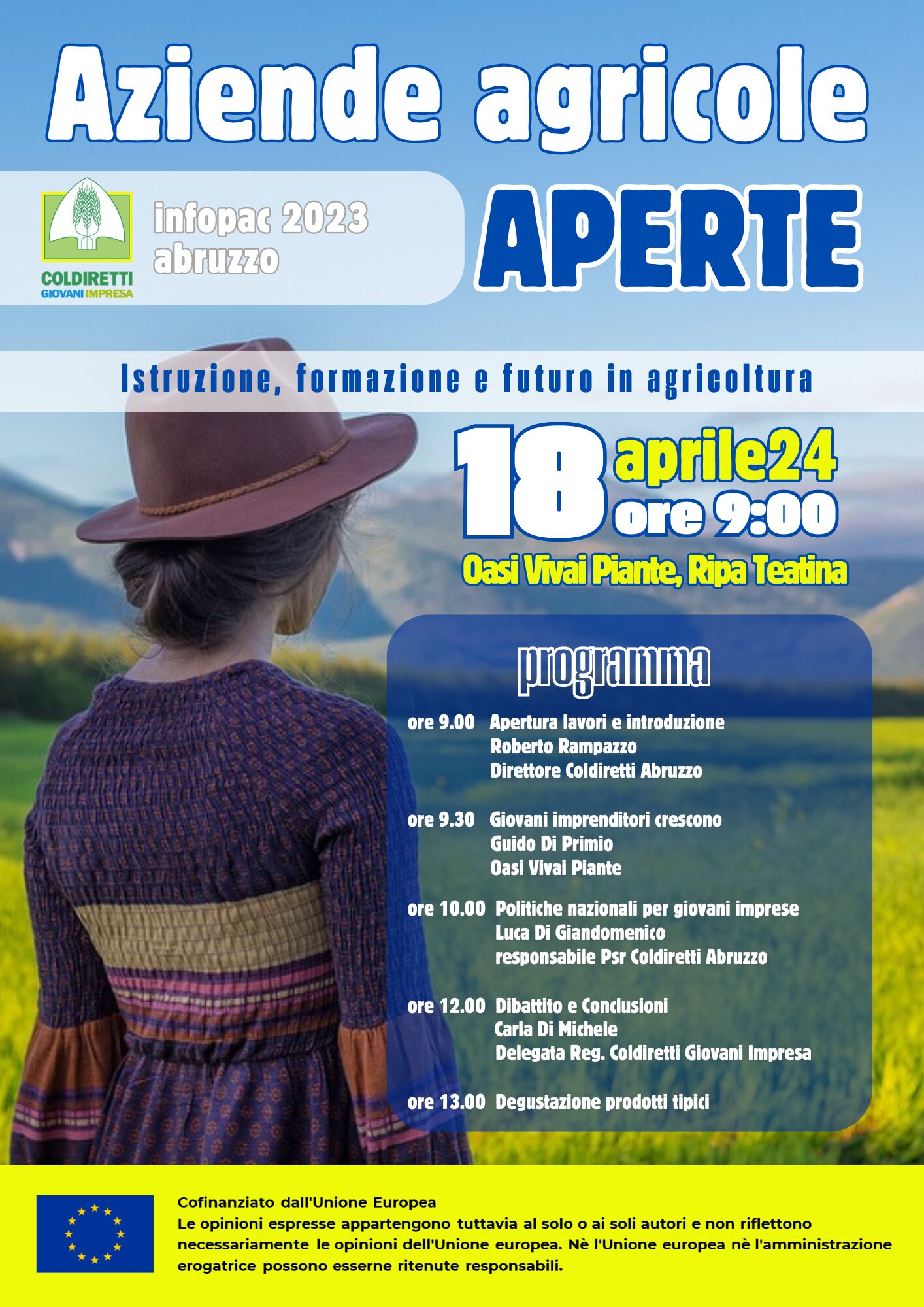 Aziende agricole

COLDIRETTI
GIOVANI IMPRESA

infopac 2023
abruzzo

APERTE

Istruzione, formazione e futuro in agricoltura

18 aprile24
ore 9:00

Oasi Vivai Piante, Ripa Teatina

programma

ore 9.00 Apertura lavori e introduzione
Roberto Rampazzo
Direttore Coldiretti Abruzzo

ore 9.30 Giovani imprenditori crescono
Guido Di Primio
Oasi Vivai Piante

ore 10.00 Politiche nazionali per giovani imprese
Luca Di Giandomenico
responsabile Psr Coldiretti Abruzzo

ore 12.00 Dibattito e Conclusioni
Carla Di Michele
Delegata Reg. Coldiretti Giovani Impresa

ore 13.00 Degustazione prodotti tipici

Cofinanziato dall'Unione Europea
Le opinioni espresse appartengono tuttavia al solo o ai soli autori e non riflettono necessariamente le opinioni dell'Unione europea. Nè l'Unione europea nè l'amministrazione erogatrice possono esserne ritenute responsabili.